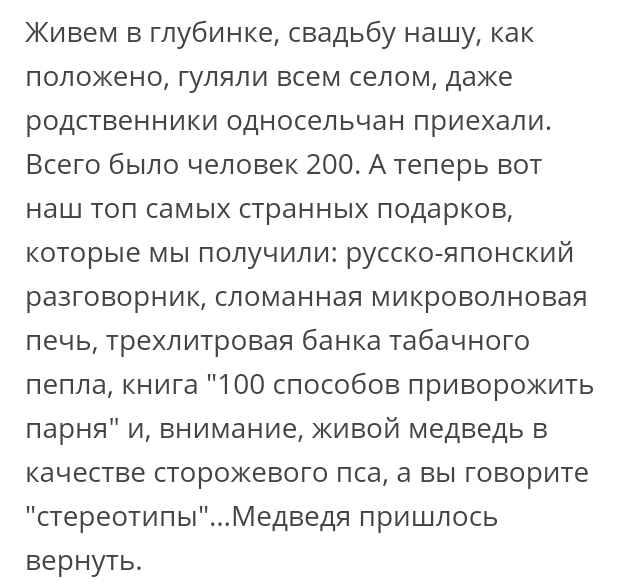 Живем в глубинке, свадьбу нашу, как положено, гуляли всем селом, даже родственники односельчан приехали. Всего было человек 200. А теперь вот наш топ самых странных подарков, которые мы получили: русско-японский разговорник, сломанная микроволновая печь, трехлитровая банка табачного пепла, книга "100 способов приворожить парня" и, внимание, живой медведь в качестве сторожевого пса, а вы говорите "стереотипы"...Медведя пришлось вернуть.